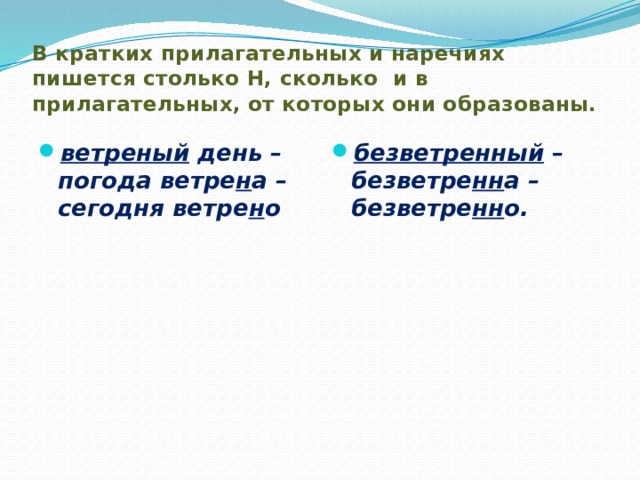 В кратких прилагательных и наречиях пишется столько Н, сколько  и в прилагательных, от которых они образованы.

ветреный день – погода ветрена – сегодня ветрено

безветренный – безветренна – безветренно.